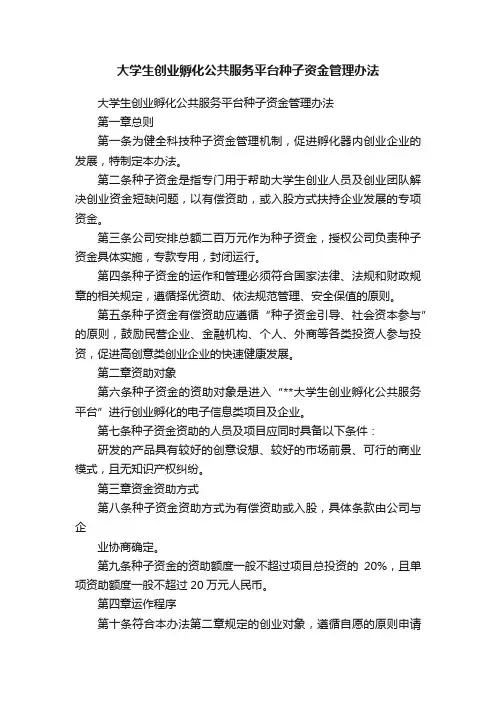 大学生创业孵化公共服务平台种子资金管理办法

大学生创业孵化公共服务平台种子资金管理办法

第一章总则

第一条为健全科技种子资金管理机制，促进孵化器内创业企业的发展，特制定本办法。

第二条种子资金是指专门用于帮助大学生创业人员及创业团队解决创业资金短缺问题，以有偿资助，或入股方式扶持企业发展的专项资金。

第三条公司安排总额二百万元作为种子资金，授权公司负责种子资金具体实施，专款专用，封闭运行。

第四条种子资金的运作和管理必须符合国家法律、法规和财政规章的相关规定，遵循择优资助、依法规范管理、安全保值的原则。

第五条种子资金有偿资助应遵循“种子资金引导、社会资本参与”的原则，鼓励民营企业、金融机构、个人、外商等各类投资人参与投资，促进高创意类创业企业的快速健康发展。

第二章资助对象

第六条种子资金的资助对象是进入“**大学生创业孵化公共服务平台”进行创业孵化的电子信息类项目及企业。

第七条种子资金资助的人员及项目应同时具备以下条件：

研发的产品具有较好的创意设想、较好的市场前景、可行的商业模式，且无知识产权纠纷。

第三章资金资助方式

第八条种子资金资助方式为有偿资助或入股，具体条款由公司与企

业协商确定。

第九条种子资金的资助额度一般不超过项目总投资的 20%，且单项资助额度一般不超过 20 万元人民币。

第四章运作程序

第十条符合本办法第二章规定的创业对象，遵循自愿的原则申请